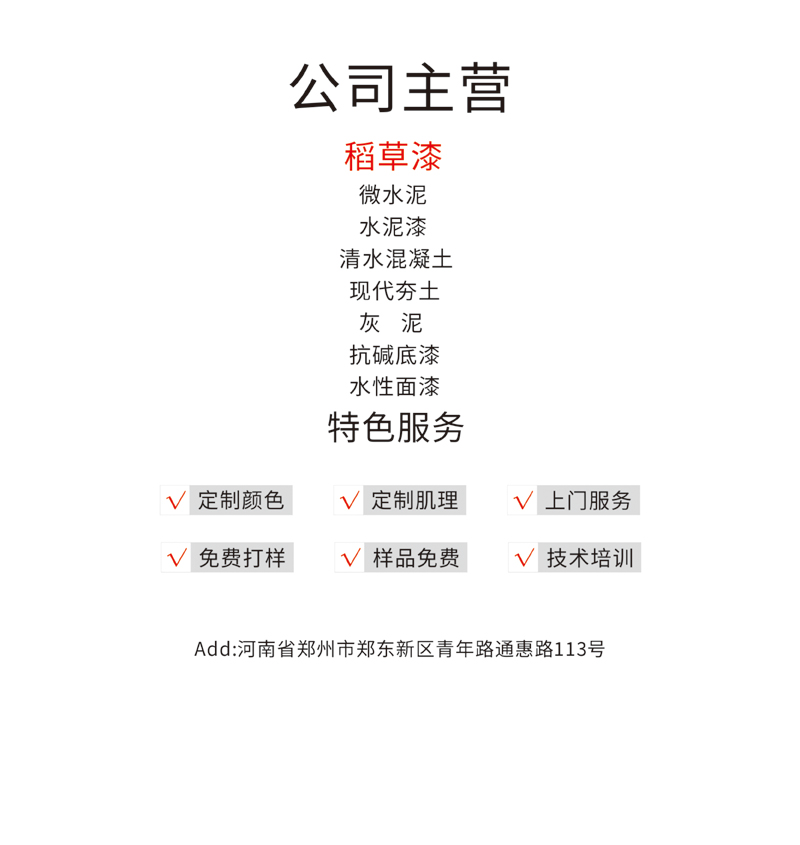 公司主营

稻草漆
微水泥
水泥漆
清水混凝土
现代夯土
灰 泥
抗碱底漆
水性面漆

特色服务

√ 定制颜色 √ 定制肌理 √ 上门服务

√ 免费打样 √ 样品免费 √ 技术培训

Add:河南省郑州市郑东新区青年路通惠路113号